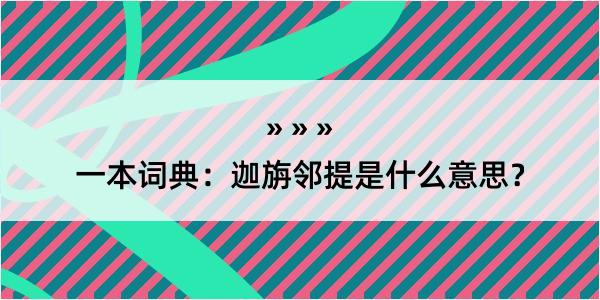 » » »

一本词典：迦旃邻提是什么意思？